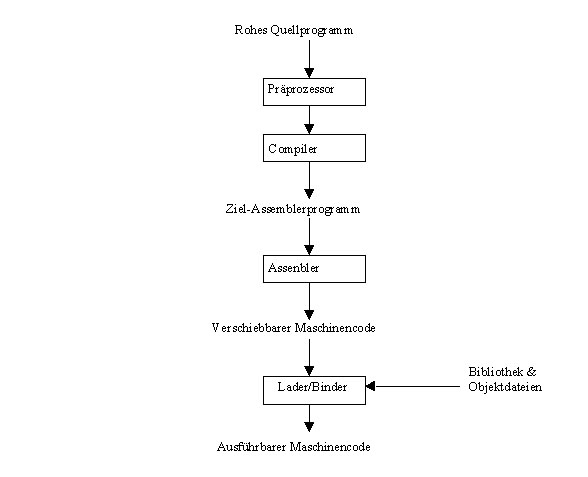 Rohes Quellprogramm

Präprozessor

Compiler

Ziel-Assemblerprogramm

Assenbler

Verschiebbarer Maschinencode

Lader/Binder

Bibliothek & Objektdateien

Ausführbarer Maschinencode